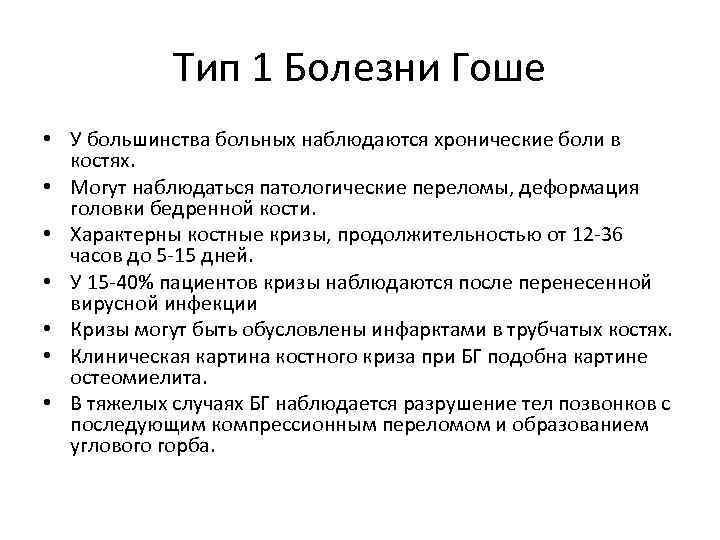 Тип 1 Болезни Гоше

• У большинства больных наблюдаются хронические боли в костях.
• Могут наблюдаться патологические переломы, деформация головки бедренной кости.
• Характерны костные кризы, продолжительностью от 12-36 часов до 5-15 дней.
• У 15-40% пациентов кризы наблюдаются после перенесенной вирусной инфекции
• Кризы могут быть обусловлены инфарктами в трубчатых костях.
• Клиническая картина костного криза при БГ подобна картине остеомиелита.
• В тяжелых случаях БГ наблюдается разрушение тел позвонков с последующим компрессионным переломом и образованием углового горба.